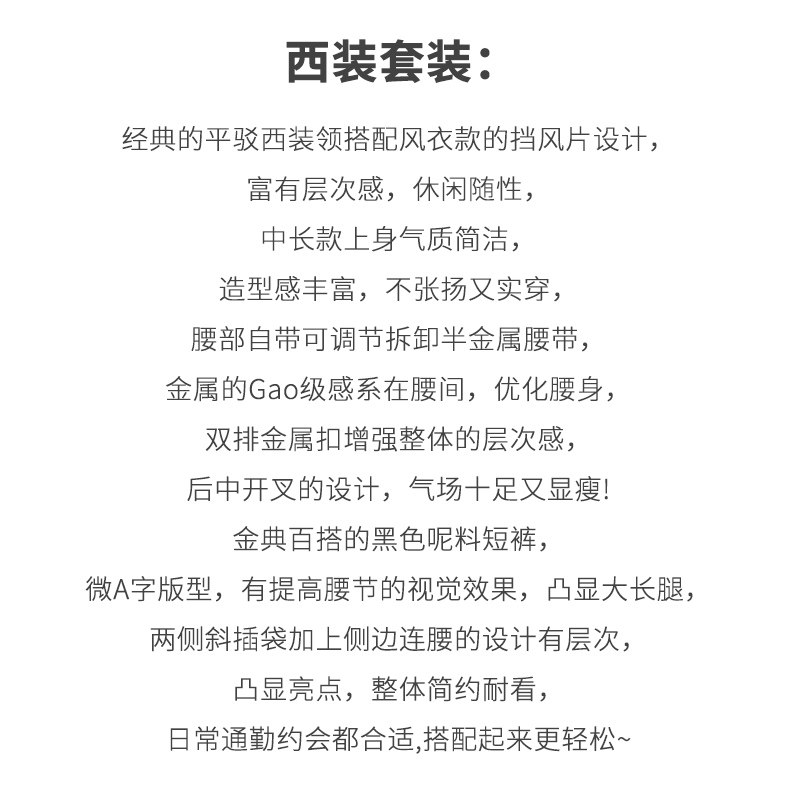 西装套装：

经典的平驳西装领搭配风衣款的挡风片设计，
富有层次感，休闲随性，
中长款上身气质简洁，
造型感丰富，不张扬又实穿，
腰部自带可调节拆卸半金属腰带，
金属的Gao级感系在腰间，优化腰身，
双排金属扣增强整体的层次感，
后中开叉的设计，气场十足又显瘦!
金典百搭的黑色呢料短裤，
微A字版型，有提高腰节的视觉效果，凸显大长腿，
两侧斜插袋加上侧边连腰的设计有层次，
凸显亮点，整体简约耐看，
日常通勤约会都合适,搭配起来更轻松~